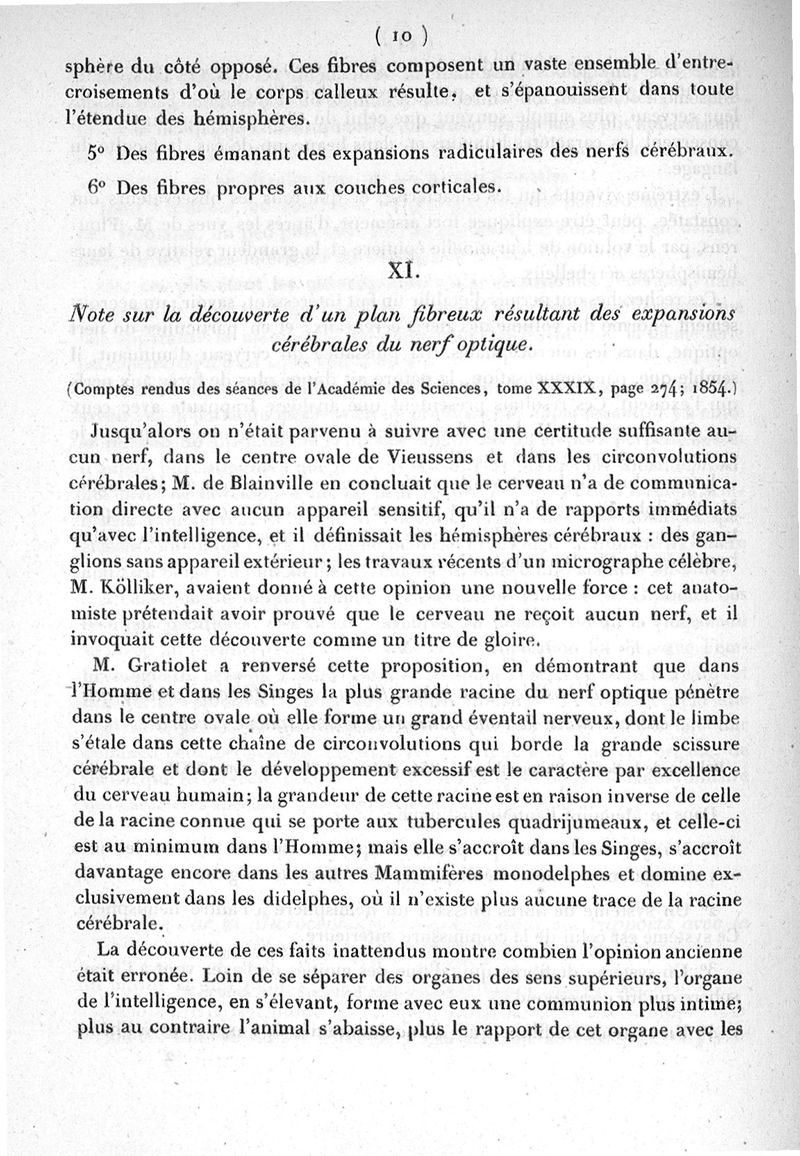 ( 10 )

sphère du côté opposé. Ces fibres composent un vaste ensemble d'entrecroisements d'où le corps calleux résulte, et s'épanouissent dans toute l'étendue des hémisphères.

5° Des fibres émanant des expansions radiculaires des nerfs cérébraux.

6° Des fibres propres aux couches corticales.

XI.

Note sur la découverte d'un plan fibreux résultant des expansions cérébrales du nerf optique.

(Comptes rendus des séances de l'Académie des Sciences, tome XXXIX, page 274; 1854.)

Jusqu'alors on n'était parvenu à suivre avec une certitude suffisante aucun nerf, dans le centre ovale de Vieussens et dans les circonvolutions cérébrales; M. de Blainville en concluait que le cerveau n'a de communication directe avec aucun appareil sensitif, qu'il n'a de rapports immédiats qu'avec l'intelligence, et il définissait les hémisphères cérébraux : des ganglions sans appareil extérieur; les travaux récents d'un micrographe célèbre, M. Kölliker, avaient donné à cette opinion une nouvelle force : cet anatomiste prétendait avoir prouvé que le cerveau ne reçoit aucun nerf, et il invoquait cette découverte comme un titre de gloire.

M. Gratiolet a renversé cette proposition, en démontrant que dans l'Homme et dans les Singes la plus grande racine du nerf optique pénètre dans le centre ovale où elle forme un grand éventail nerveux, dont le limbe s'étale dans cette chaîne de circonvolutions qui borde la grande scissure cérébrale et dont le développement excessif est le caractère par excellence du cerveau humain; la grandeur de cette racine est en raison inverse de celle de la racine connue qui se porte aux tubercules quadrijumeaux, et celle-ci est au minimum dans l'Homme; mais elle s'accroît dans les Singes, s'accroît davantage encore dans les autres Mammifères monodelphes et domine exclusivement dans les didelphes, où il n'existe plus aucune trace de la racine cérébrale.

La découverte de ces faits inattendus montre combien l'opinion ancienne était erronée. Loin de se séparer des organes des sens supérieurs, l'organe de l'intelligence, en s'élevant, forme avec eux une communion plus intime; plus au contraire l'animal s'abaisse, plus le rapport de cet organe avec les